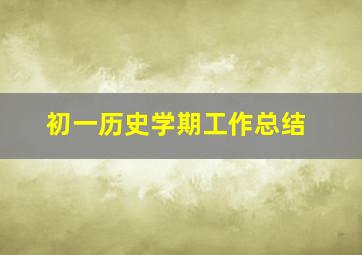 初一历史学期工作总结